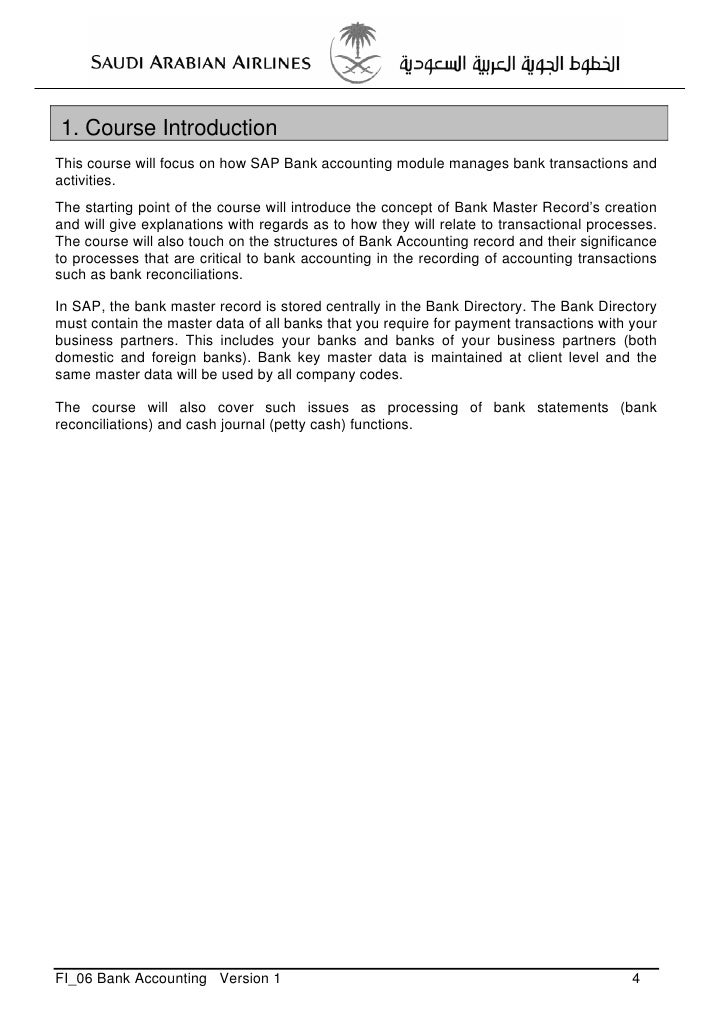 SAUDI ARABIAN AIRLINES الخطوط الجوية العربية السعودية

1. Course Introduction

This course will focus on how SAP Bank accounting module manages bank transactions and activities.

The starting point of the course will introduce the concept of Bank Master Record's creation and will give explanations with regards as to how they will relate to transactional processes. The course will also touch on the structures of Bank Accounting record and their significance to processes that are critical to bank accounting in the recording of accounting transactions such as bank reconciliations.

In SAP, the bank master record is stored centrally in the Bank Directory. The Bank Directory must contain the master data of all banks that you require for payment transactions with your business partners. This includes your banks and banks of your business partners (both domestic and foreign banks). Bank key master data is maintained at client level and the same master data will be used by all company codes.

The course will also cover such issues as processing of bank statements (bank reconciliations) and cash journal (petty cash) functions.

FI_06 Bank Accounting Version 1 4